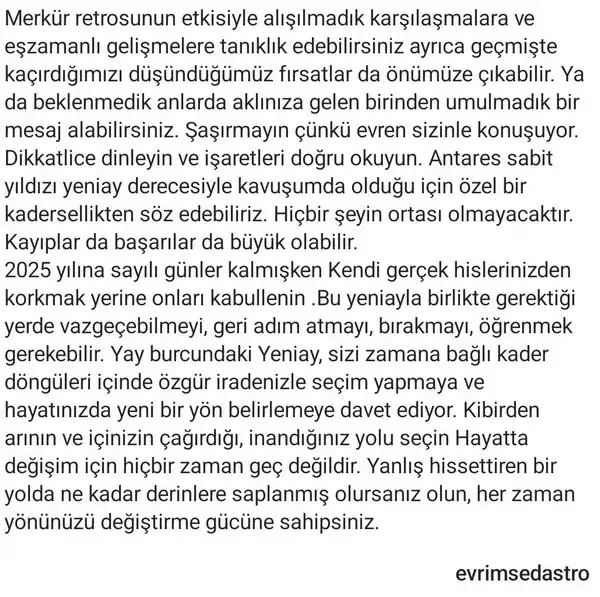 Merkür retrosunun etkisiyle alışılmadık karşılaşmalara ve eşzamanlı gelişmelere tanıklık edebilirsiniz ayrıca geçmişte kaçırdığımızı düşündüğümüz fırsatlar da önümüze çıkabilir. Ya da beklenmedik anlarda aklınıza gelen birinden umulmadık bir mesaj alabilirsiniz. Şaşırmayın çünkü evren sizinle konuşuyor. Dikkatlice dinleyin ve işaretleri doğru okuyun. Antares sabit yıldızı yeniay derecesiyle kavuşumda olduğu için özel bir kadersellikten söz edebiliriz. Hiçbir şeyin ortası olmayacaktır. Kayıplar da başarılar da büyük olabilir.
2025 yılına sayılı günler kalmışken Kendi gerçek hislerinizden korkmak yerine onları kabullenin .Bu yeniayla birlikte gerektiği yerde vazgeçebilmeyi, geri adım atmayı, bırakmayı, öğrenmek gerekebilir. Yay burcundaki Yeniay, sizi zamana bağlı kader döngüleri içinde özgür iradenizle seçim yapmaya ve hayatınızda yeni bir yön belirlemeye davet ediyor. Kibirden arının ve içinizin çağırdığı, inandığınız yolu seçin Hayatta değişim için hiçbir zaman geç değildir. Yanlış hissettiren bir yolda ne kadar derinlere saplanmış olursanız olun, her zaman yönünüzü değiştirme gücüne sahipsiniz.

evrimsedastro